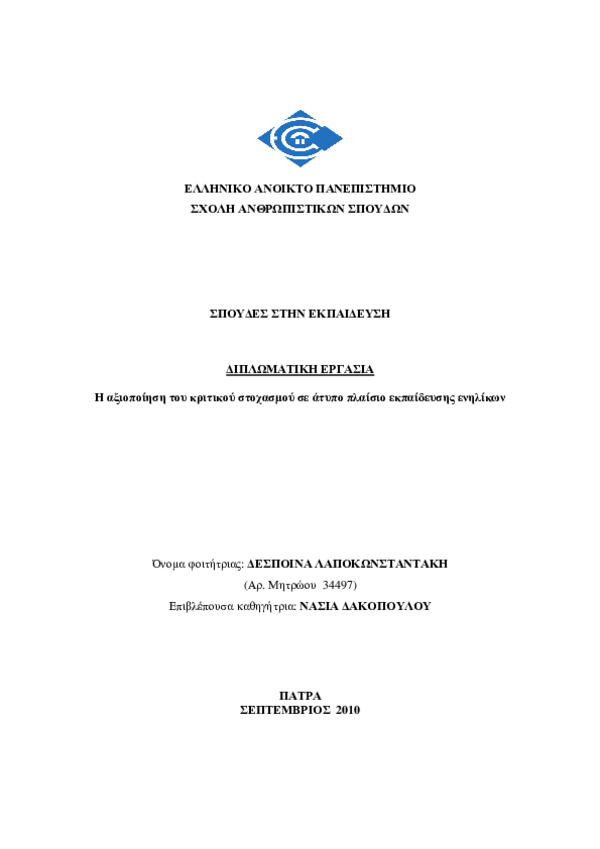 ΕΛΛΗΝΙΚΟ ΑΝΟΙΚΤΟ ΠΑΝΕΠΙΣΤΗΜΙΟ
ΣΧΟΛΗ ΑΝΘΡΩΠΙΣΤΙΚΩΝ ΣΠΟΥΔΩΝ

ΣΠΟΥΔΕΣ ΣΤΗΝ ΕΚΠΑΙΔΕΥΣΗ

ΔΙΠΛΩΜΑΤΙΚΗ ΕΡΓΑΣΙΑ

Η αξιοποίηση του κριτικού στοχασμού σε άτυπο πλαίσιο εκπαίδευσης ενηλίκων

Όνομα φοιτήτριας: ΔΕΣΠΟΙΝΑ ΛΑΠΟΚΩΝΣΤΑΝΤΑΚΗ
(Αρ. Μητρώου 34497)
Επιβλέπουσα καθηγήτρια: ΝΑΣΙΑ ΔΑΚΟΠΟΥΛΟΥ

ΠΑΤΡΑ
ΣΕΠΤΕΜΒΡΙΟΣ 2010